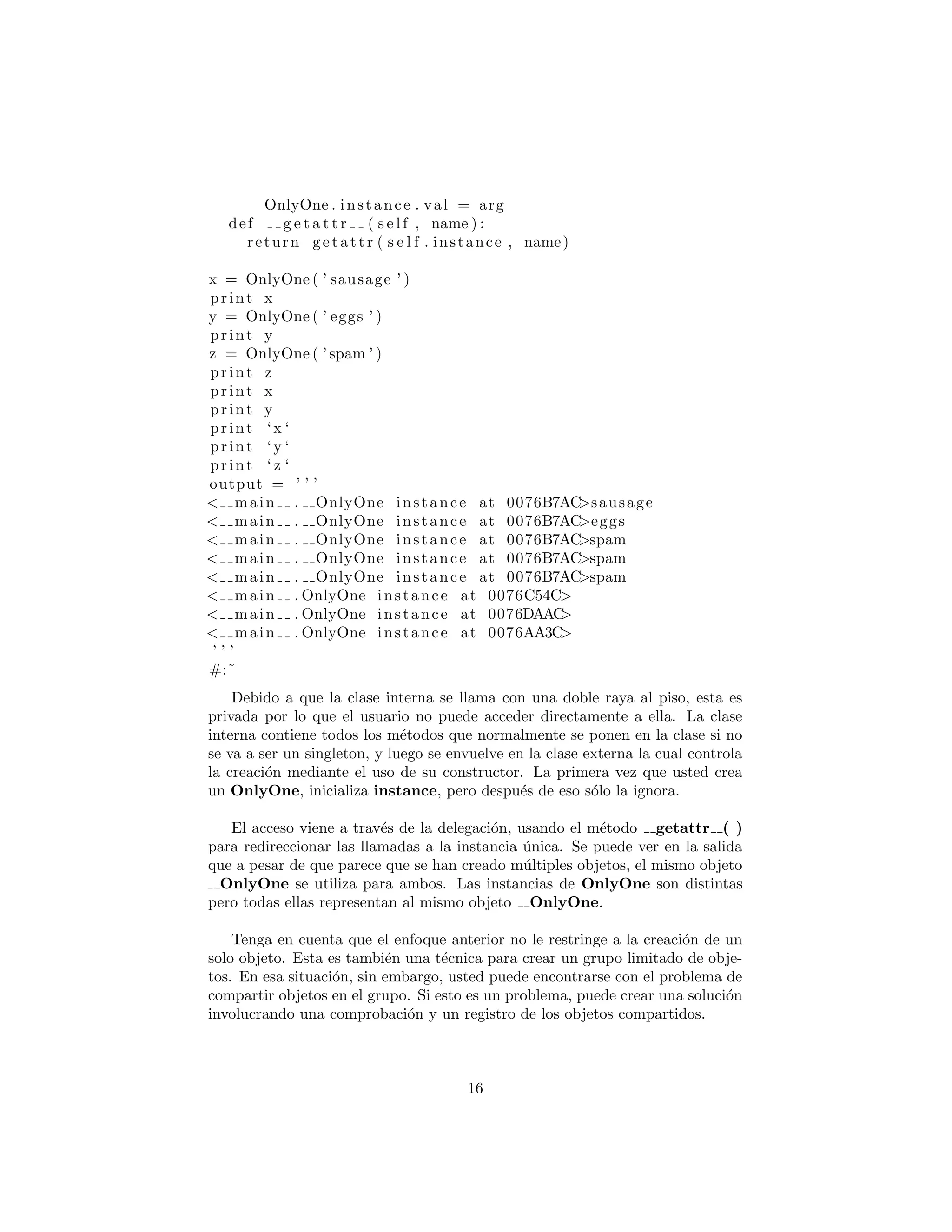 OnlyOne.instance.val = arg
    def __getattr__(self, name):
        return getattr(self.instance, name)

x = OnlyOne('sausage')
print x
y = OnlyOne('eggs')
print y
z = OnlyOne('spam')
print z
print x
print y
print ‘x‘
print ‘y‘
print ‘z‘
output = '''
<__main__.__OnlyOne instance at 0076B7AC>sausage
<__main__.__OnlyOne instance at 0076B7AC>eggs
<__main__.__OnlyOne instance at 0076B7AC>spam
<__main__.__OnlyOne instance at 0076B7AC>spam
<__main__.__OnlyOne instance at 0076B7AC>spam
<__main__.OnlyOne instance at 0076C54C>
<__main__.OnlyOne instance at 0076DAAC>
<__main__.OnlyOne instance at 0076AA3C>
'''
#:~

Debido a que la clase interna se llama con una doble raya al piso, esta es privada por lo que el usuario no puede acceder directamente a ella. La clase interna contiene todos los métodos que normalmente se ponen en la clase si no se va a ser un singleton, y luego se envuelve en la clase externa la cual controla la creación mediante el uso de su constructor. La primera vez que usted crea un **OnlyOne**, inicializa **instance**, pero después de eso sólo la ignora.

El acceso viene a través de la delegación, usando el método **__getattr__( )** para redireccionar las llamadas a la instancia única. Se puede ver en la salida que a pesar de que parece que se han creado múltiples objetos, el mismo objeto **__OnlyOne** se utiliza para ambos. Las instancias de **OnlyOne** son distintas pero todas ellas representan al mismo objeto **__OnlyOne**.

Tenga en cuenta que el enfoque anterior no le restringe a la creación de un solo objeto. Esta es también una técnica para crear un grupo limitado de objetos. En esa situación, sin embargo, usted puede encontrarse con el problema de compartir objetos en el grupo. Si esto es un problema, puede crear una solución involucrando una comprobación y un registro de los objetos compartidos.

16